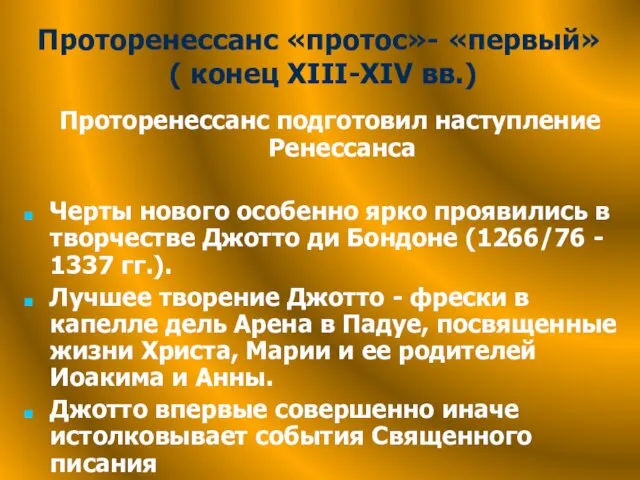 Проторенессанс «протос»- «первый» ( конец XIII-XIV вв.)

Проторенессанс подготовил наступление Ренессанса

Черты нового особенно ярко проявились в творчестве Джотто ди Бондоне (1266/76 - 1337 гг.).

Лучшее творение Джотто - фрески в капелле дель Арена в Падуе, посвященные жизни Христа, Марии и ее родителей Иоакима и Анны.

Джотто впервые совершенно иначе истолковывает события Священного писания